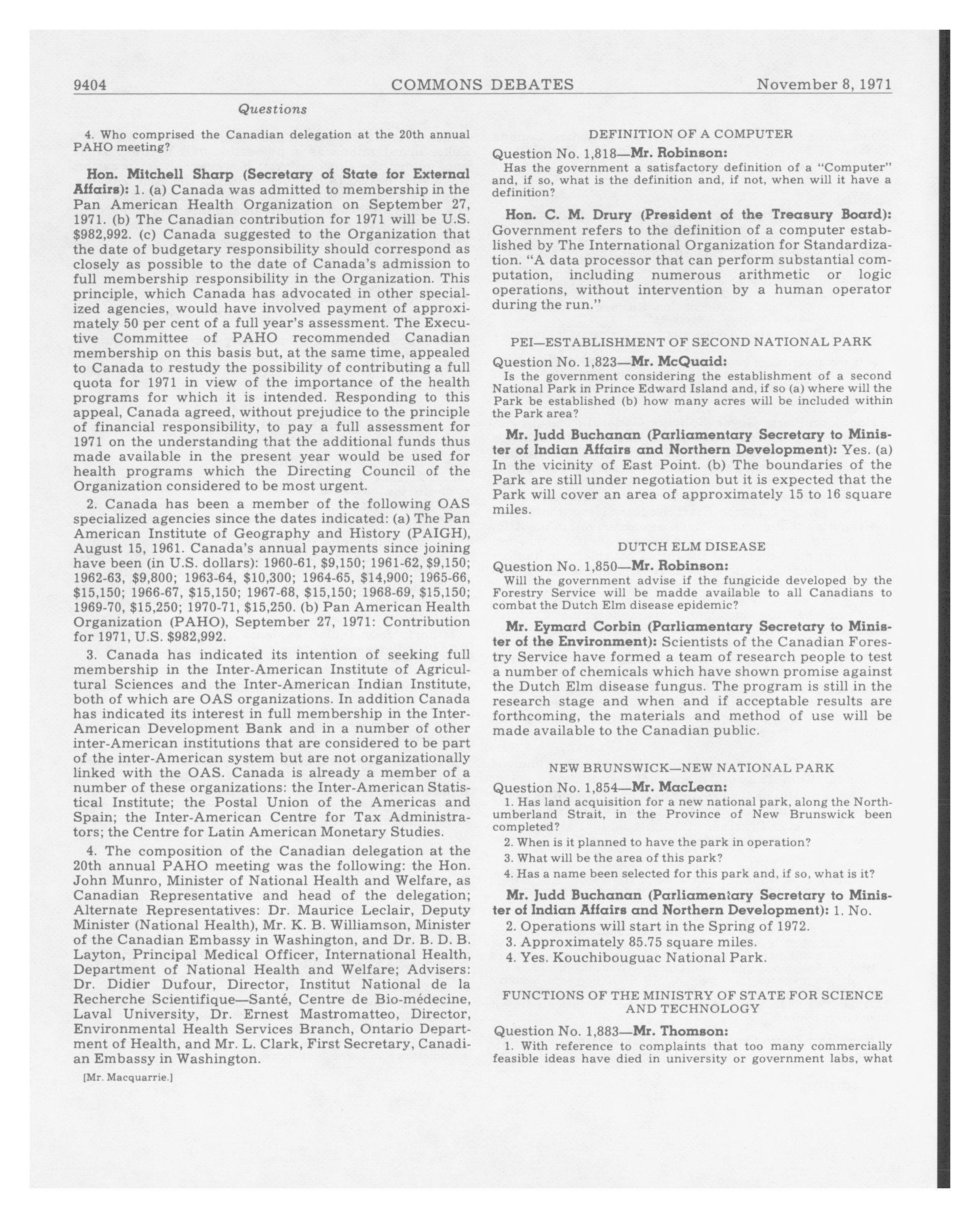 9404 COMMONS DEBATES November 8, 1971

Questions

4. Who comprised the Canadian delegation at the 20th annual PAHO meeting?

Hon. Mitchell Sharp (Secretary of State for External Affairs): 1. (a) Canada was admitted to membership in the Pan American Health Organization on September 27, 1971. (b) The Canadian contribution for 1971 will be U.S. $982,992. (c) Canada suggested to the Organization that the date of budgetary responsibility should correspond as closely as possible to the date of Canada's admission to full membership responsibility in the Organization. This principle, which Canada has advocated in other specialized agencies, would have involved payment of approximately 50 per cent of a full year's assessment. The Executive Committee of PAHO recommended Canadian membership on this basis but, at the same time, appealed to Canada to restudy the possibility of contributing a full quota for 1971 in view of the importance of the health programs for which it is intended. Responding to this appeal, Canada agreed, without prejudice to the principle of financial responsibility, to pay a full assessment for 1971 on the understanding that the additional funds thus made available in the present year would be used for health programs which the Directing Council of the Organization considered to be most urgent.

2. Canada has been a member of the following OAS specialized agencies since the dates indicated: (a) The Pan American Institute of Geography and History (PAIGH), August 15, 1961. Canada's annual payments since joining have been (in U.S. dollars): 1960-61, $9,150; 1961-62, $9,150; 1962-63, $9,800; 1963-64, $10,300; 1964-65, $14,900; 1965-66, $15,150; 1966-67, $15,150; 1967-68, $15,150; 1968-69, $15,150; 1969-70, $15,250; 1970-71, $15,250. (b) Pan American Health Organization (PAHO), September 27, 1971: Contribution for 1971, U.S. $982,992.

3. Canada has indicated its intention of seeking full membership in the Inter-American Institute of Agricultural Sciences and the Inter-American Indian Institute, both of which are OAS organizations. In addition Canada has indicated its interest in full membership in the Inter-American Development Bank and in a number of other inter-American institutions that are considered to be part of the inter-American system but are not organizationally linked with the OAS. Canada is already a member of a number of these organizations: the Inter-American Statistical Institute; the Postal Union of the Americas and Spain; the Inter-American Centre for Tax Administrators; the Centre for Latin American Monetary Studies.

4. The composition of the Canadian delegation at the 20th annual PAHO meeting was the following: the Hon. John Munro, Minister of National Health and Welfare, as Canadian Representative and head of the delegation; Alternate Representatives: Dr. Maurice Leclair, Deputy Minister (National Health), Mr. K. B. Williamson, Minister of the Canadian Embassy in Washington, and Dr. B. D. B. Layton, Principal Medical Officer, International Health, Department of National Health and Welfare; Advisers: Dr. Didier Dufour, Director, Institut National de la Recherche Scientifique—Santé, Centre de Bio-médecine, Laval University, Dr. Ernest Mastromatteo, Director, Environmental Health Services Branch, Ontario Department of Health, and Mr. L. Clark, First Secretary, Canadian Embassy in Washington.

[Mr. Macquarrie.]

DEFINITION OF A COMPUTER

Question No. 1,818—Mr. Robinson:
Has the government a satisfactory definition of a "Computer" and, if so, what is the definition and, if not, when will it have a definition?

Hon. C. M. Drury (President of the Treasury Board): Government refers to the definition of a computer established by The International Organization for Standardization. "A data processor that can perform substantial computation, including numerous arithmetic or logic operations, without intervention by a human operator during the run."

PEI—ESTABLISHMENT OF SECOND NATIONAL PARK

Question No. 1,823—Mr. McQuaid:
Is the government considering the establishment of a second National Park in Prince Edward Island and, if so (a) where will the Park be established (b) how many acres will be included within the Park area?

Mr. Judd Buchanan (Parliamentary Secretary to Minister of Indian Affairs and Northern Development): Yes. (a) In the vicinity of East Point. (b) The boundaries of the Park are still under negotiation but it is expected that the Park will cover an area of approximately 15 to 16 square miles.

DUTCH ELM DISEASE

Question No. 1,850—Mr. Robinson:
Will the government advise if the fungicide developed by the Forestry Service will be madde available to all Canadians to combat the Dutch Elm disease epidemic?

Mr. Eymard Corbin (Parliamentary Secretary to Minister of the Environment): Scientists of the Canadian Forestry Service have formed a team of research people to test a number of chemicals which have shown promise against the Dutch Elm disease fungus. The program is still in the research stage and when and if acceptable results are forthcoming, the materials and method of use will be made available to the Canadian public.

NEW BRUNSWICK—NEW NATIONAL PARK

Question No. 1,854—Mr. MacLean:
1. Has land acquisition for a new national park, along the Northumberland Strait, in the Province of New Brunswick been completed?
2. When is it planned to have the park in operation?
3. What will be the area of this park?
4. Has a name been selected for this park and, if so, what is it?

Mr. Judd Buchanan (Parliamentary Secretary to Minister of Indian Affairs and Northern Development): 1. No.
2. Operations will start in the Spring of 1972.
3. Approximately 85.75 square miles.
4. Yes. Kouchibouguac National Park.

FUNCTIONS OF THE MINISTRY OF STATE FOR SCIENCE AND TECHNOLOGY

Question No. 1,883—Mr. Thomson:
1. With reference to complaints that too many commercially feasible ideas have died in university or government labs, what